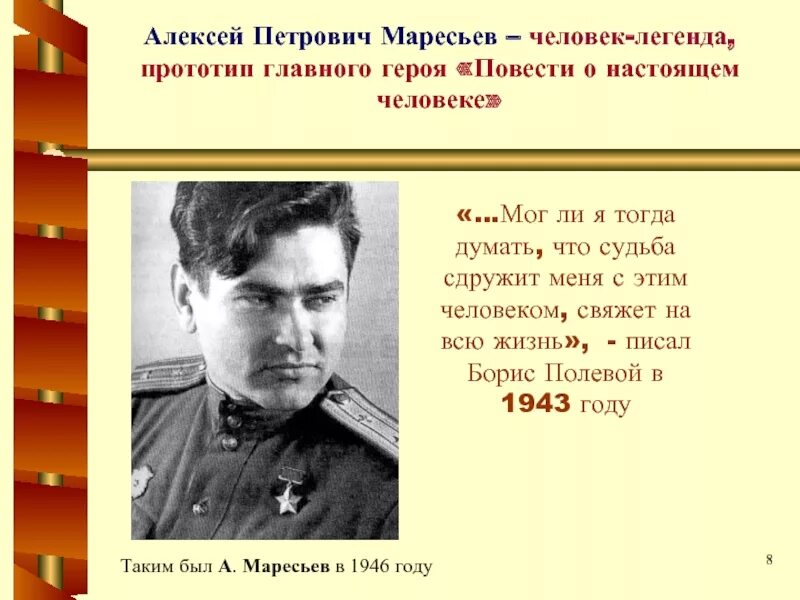 Алексей Петрович Маресьев – человек-легенда, прототип главного героя «Повести о настоящем человеке»

«…Мог ли я тогда думать, что судьба сдружит меня с этим человеком, свяжет на всю жизнь», - писал Борис Полевой в 1943 году

Таким был А. Маресьев в 1946 году

8